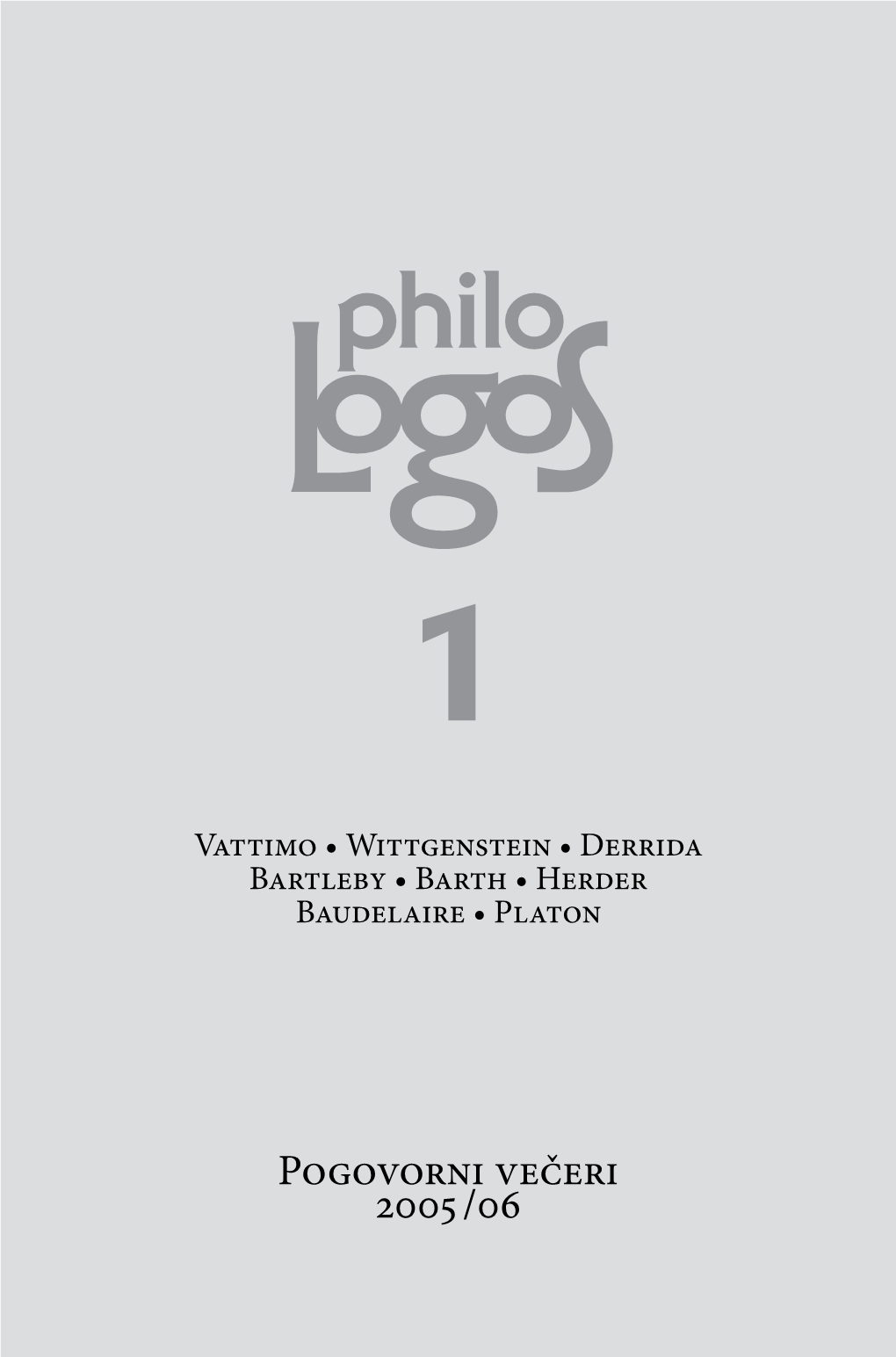 philo
Logos

1

Vattimo • Wittgenstein • Derrida
Bartleby • Barth • Herder
Baudelaire • Platon

Pogovorni večeri
2005/06